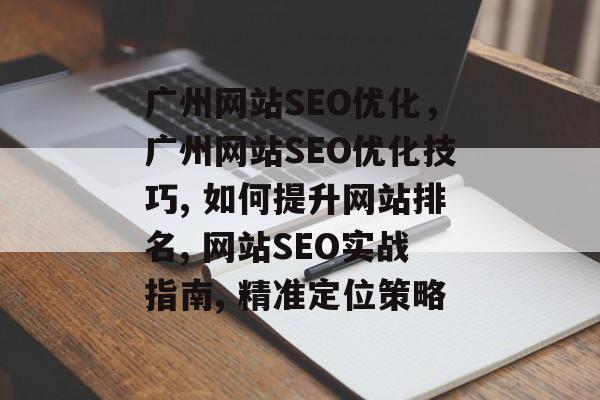 广州网站SEO优化，广州网站SEO优化技巧, 如何提升网站排名, 网站SEO实战指南, 精准定位策略